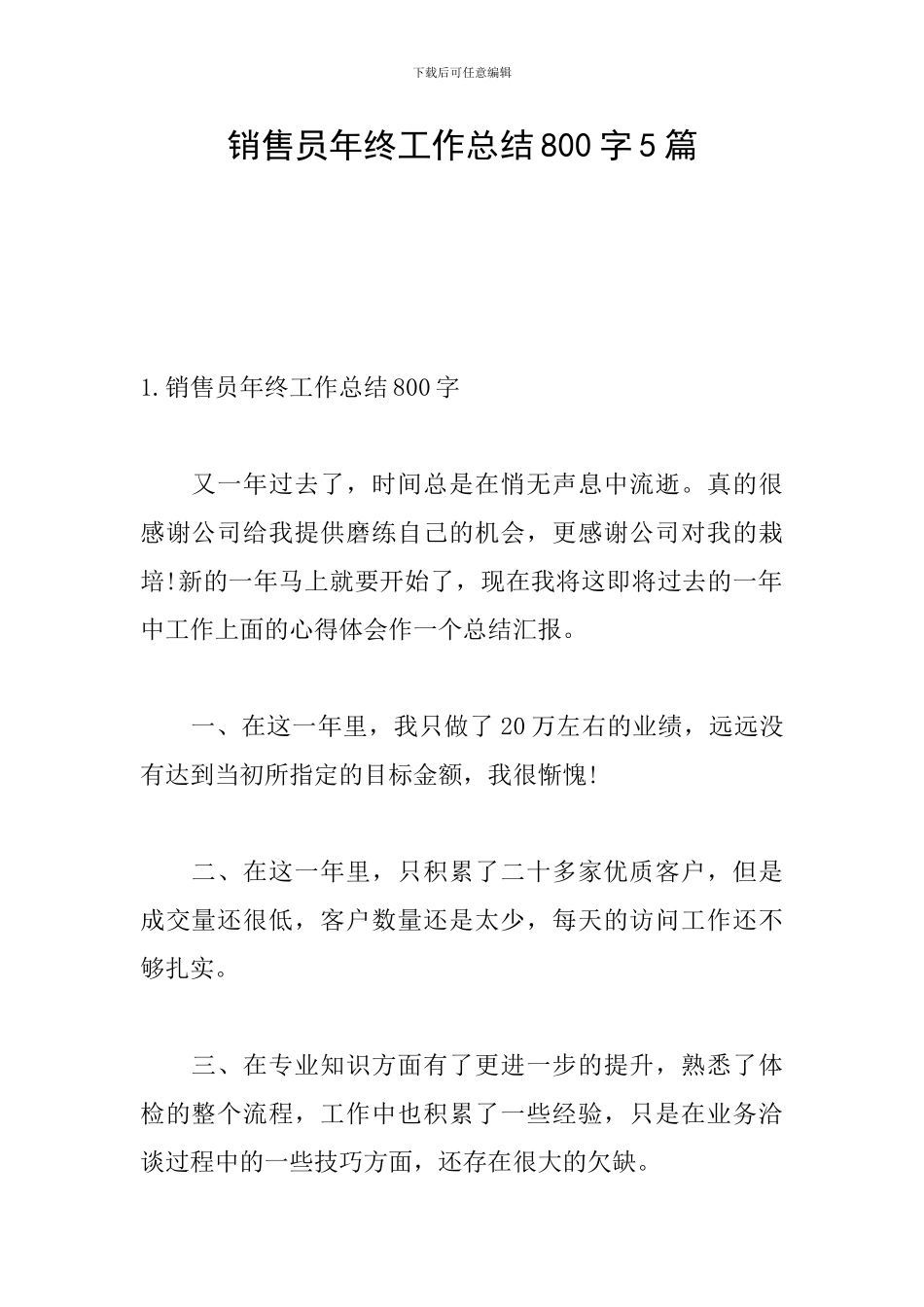 下载后可任意编辑

销售员年终工作总结800字5篇

1.销售员年终工作总结800字

又一年过去了，时间总是在悄无声息中流逝。真的很感谢公司给我提供磨练自己的机会，更感谢公司对我的栽培!新的一年马上就要开始了，现在我将这即将过去的一年中工作上面的心得体会作一个总结汇报。

一、在这一年里，我只做了20万左右的业绩，远远没有达到当初所指定的目标金额，我很惭愧!

二、在这一年里，只积累了二十多家优质客户，但是成交量还很低，客户数量还是太少，每天的访问工作还不够扎实。

三、在专业知识方面有了更进一步的提升，熟悉了体检的整个流程，工作中也积累了一些经验，只是在业务洽谈过程中的一些技巧方面，还存在很大的欠缺。